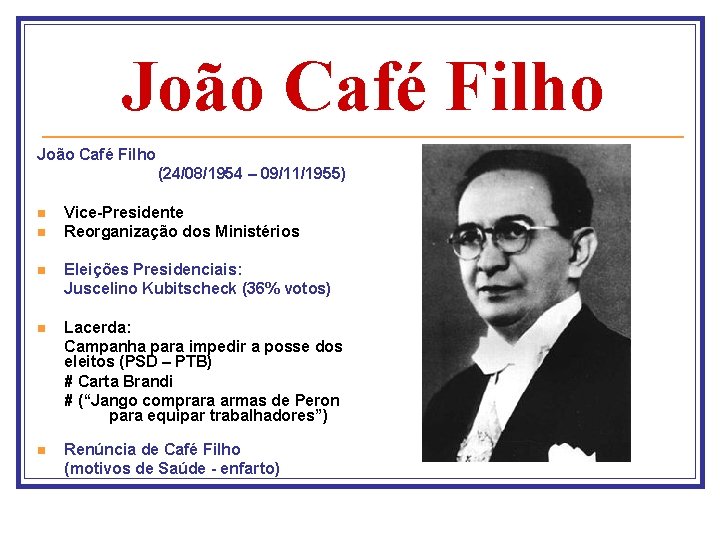 João Café Filho

João Café Filho
(24/08/1954 – 09/11/1955)

Vice-Presidente
Reorganização dos Ministérios

Eleições Presidenciais:
Juscelino Kubitscheck (36% votos)

Lacerda:
Campanha para impedir a posse dos eleitos (PSD – PTB)
# Carta Brandi
# (“Jango comprara armas de Peron para equipar trabalhadores”)

Renúncia de Café Filho
(motivos de Saúde - enfarto)